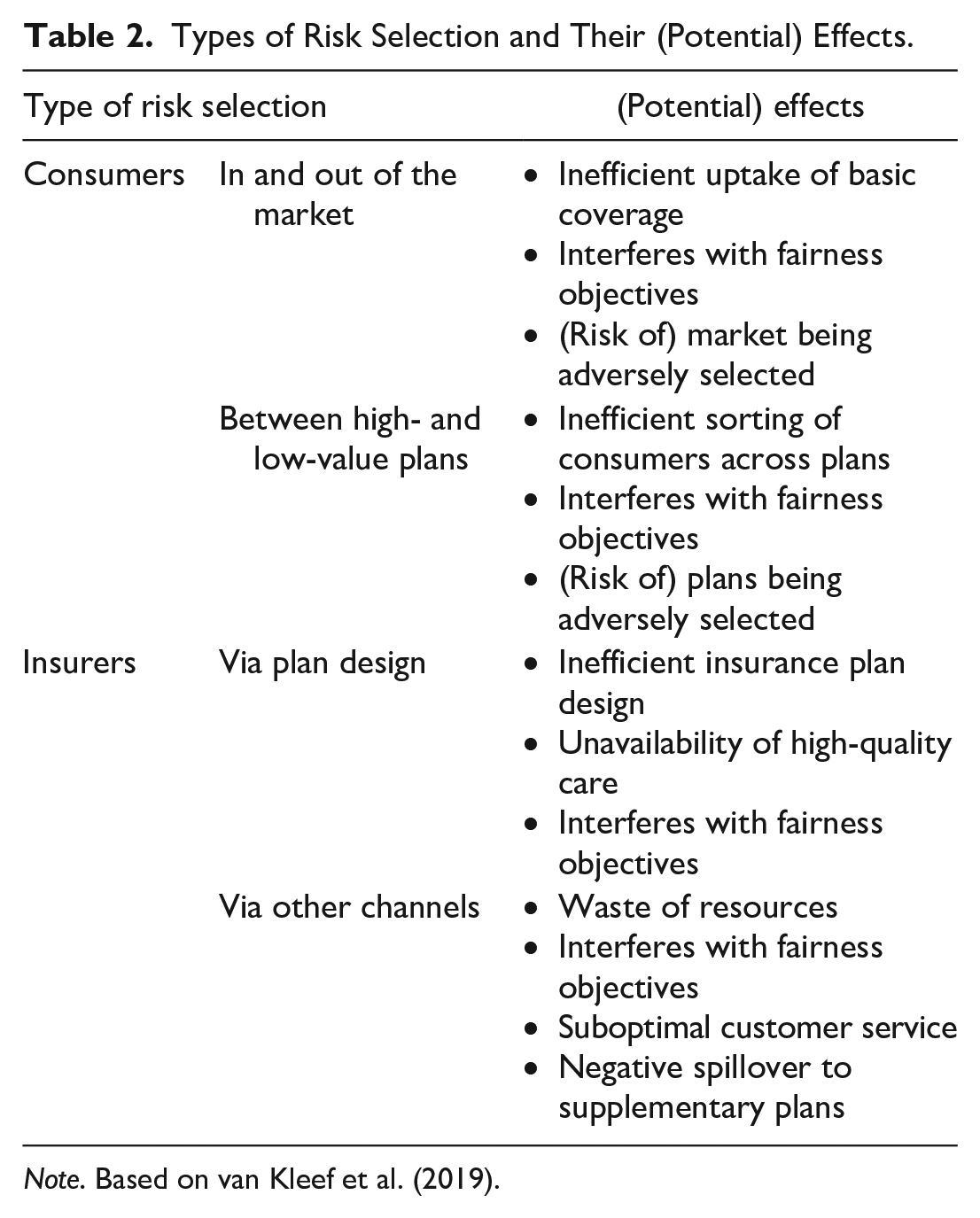 Table 2. Types of Risk Selection and Their (Potential) Effects.

| Type of risk selection | | (Potential) effects |
|---|---|---|
| Consumers | In and out of the market | • Inefficient uptake of basic coverage • Interferes with fairness objectives • (Risk of) market being adversely selected |
| | Between high- and low-value plans | • Inefficient sorting of consumers across plans • Interferes with fairness objectives • (Risk of) plans being adversely selected |
| Insurers | Via plan design | • Inefficient insurance plan design • Unavailability of high-quality care • Interferes with fairness objectives |
| | Via other channels | • Waste of resources • Interferes with fairness objectives • Suboptimal customer service • Negative spillover to supplementary plans |

Note. Based on van Kleef et al. (2019).